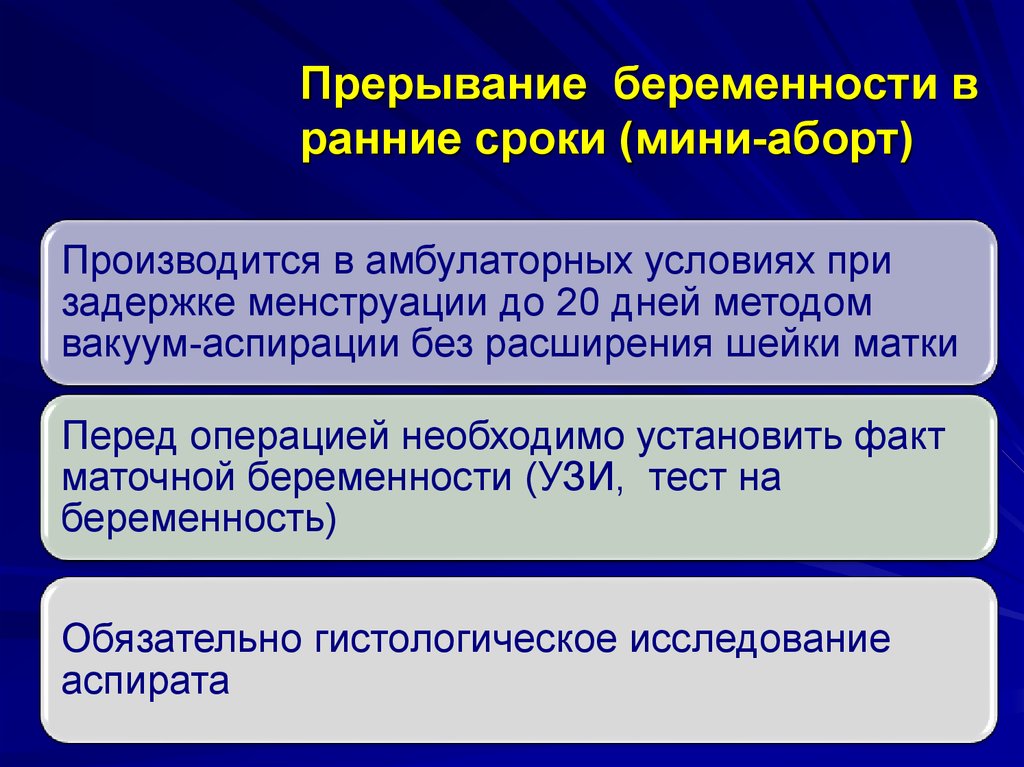 Прерывание беременности в ранние сроки (мини-аборт)

Производится в амбулаторных условиях при задержке менструации до 20 дней методом вакуум-аспирации без расширения шейки матки

Перед операцией необходимо установить факт маточной беременности (УЗИ, тест на беременность)

Обязательно гистологическое исследование аспирата